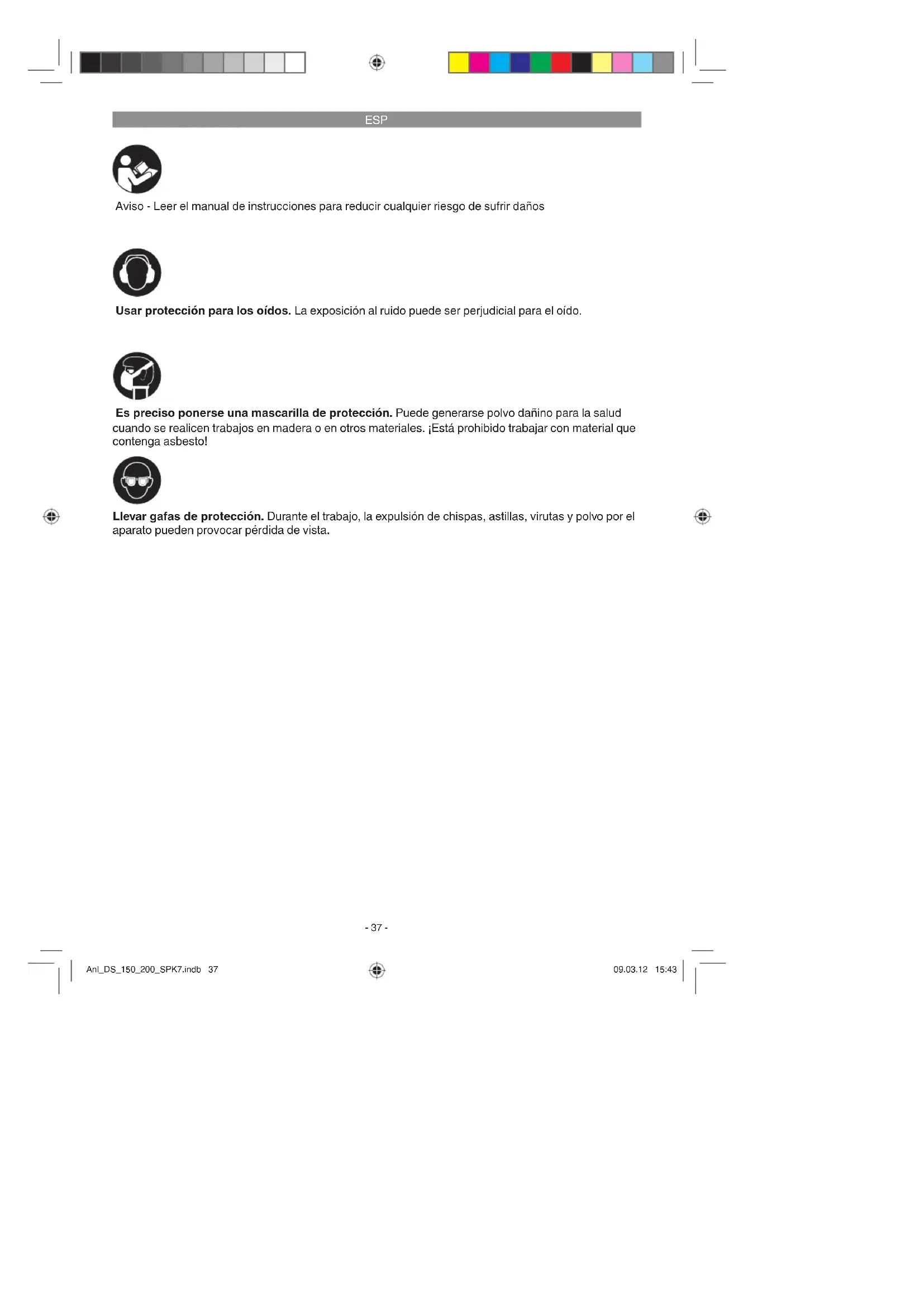 ESP

Aviso - Leer el manual de instrucciones para reducir cualquier riesgo de sufrir daños

**Usar protección para los oídos.** La exposición al ruido puede ser perjudicial para el oído.

**Es preciso ponerse una mascarilla de protección.** Puede generarse polvo dañino para la salud cuando se realicen trabajos en madera o en otros materiales. ¡Está prohibido trabajar con material que contenga asbesto!

**Llevar gafas de protección.** Durante el trabajo, la expulsión de chispas, astillas, virutas y polvo por el aparato pueden provocar pérdida de vista.

- 37 -

Anl_DS_150_200_SPK7.indb 37

09.03.12 15:43